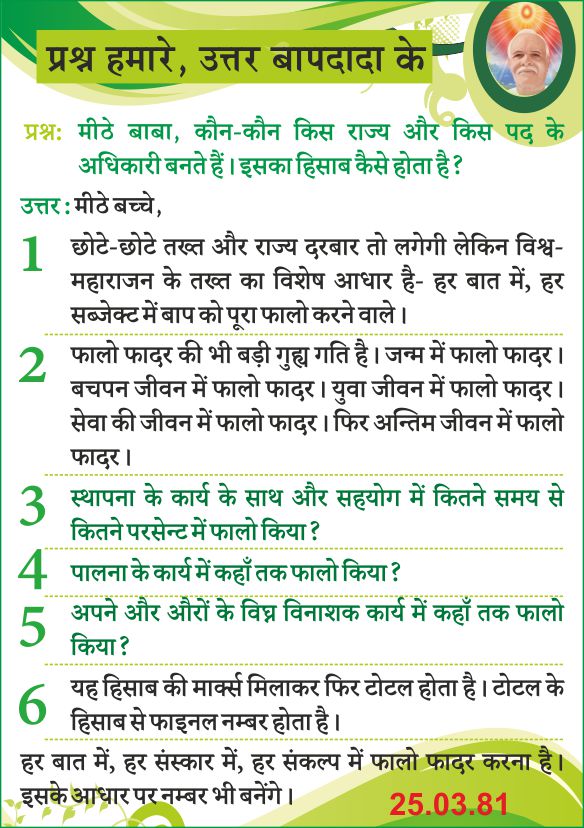 प्रश्न हमारे, उत्तर बापदादा के

प्रश्न: मीठे बाबा, कौन-कौन किस राज्य और किस पद के अधिकारी बनते हैं। इसका हिसाब कैसे होता है?

उत्तर: मीठे बच्चे,

1 छोटे-छोटे तख्त और राज्य दरबार तो लगेगी लेकिन विश्व-महाराजन के तख्त का विशेष आधार है- हर बात में, हर सब्जेक्ट में बाप को पूरा फालो करने वाले।

2 फालो फादर की भी बड़ी गुह्य गति है। जन्म में फालो फादर। बचपन जीवन में फालो फादर। युवा जीवन में फालो फादर। सेवा की जीवन में फालो फादर। फिर अन्तिम जीवन में फालो फादर।

3 स्थापना के कार्य के साथ और सहयोग में कितने समय से कितने परसेन्ट में फालो किया?

4 पालना के कार्य में कहाँ तक फालो किया?

5 अपने और औरों के विघ्न विनाशक कार्य में कहाँ तक फालो किया?

6 यह हिसाब की मार्क्स मिलाकर फिर टोटल होता है। टोटल के हिसाब से फाइनल नम्बर होता है।

हर बात में, हर संस्कार में, हर संकल्प में फालो फादर करना है। इसके आधार पर नम्बर भी बनेंगे।

25.03.81